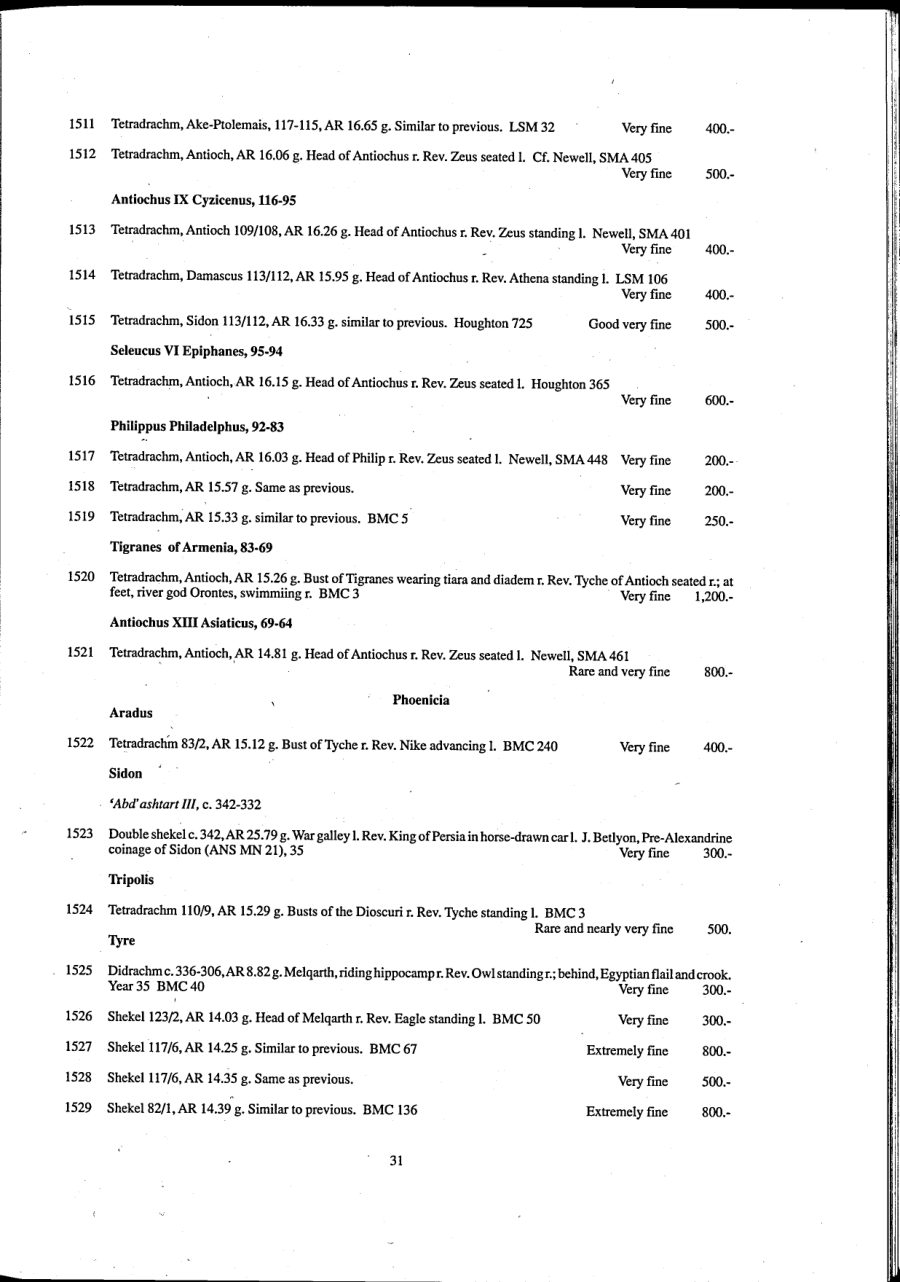 1511 Tetradrachm, Ake-Ptolemais, 117-115, AR 16.65 g. Similar to previous. LSM 32 Very fine 400.-

1512 Tetradrachm, Antioch, AR 16.06 g. Head of Antiochus r. Rev. Zeus seated l. Cf. Newell, SMA 405 Very fine 500.-

Antiochus IX Cyzicenus, 116-95

1513 Tetradrachm, Antioch 109/108, AR 16.26 g. Head of Antiochus r. Rev. Zeus standing l. Newell, SMA 401 Very fine 400.-

1514 Tetradrachm, Damascus 113/112, AR 15.95 g. Head of Antiochus r. Rev. Athena standing l. LSM 106 Very fine 400.-

1515 Tetradrachm, Sidon 113/112, AR 16.33 g. similar to previous. Houghton 725 Good very fine 500.-

Seleucus VI Epiphanes, 95-94

1516 Tetradrachm, Antioch, AR 16.15 g. Head of Antiochus r. Rev. Zeus seated l. Houghton 365 Very fine 600.-

Philippus Philadelphus, 92-83

1517 Tetradrachm, Antioch, AR 16.03 g. Head of Philip r. Rev. Zeus seated l. Newell, SMA 448 Very fine 200.-

1518 Tetradrachm, AR 15.57 g. Same as previous. Very fine 200.-

1519 Tetradrachm, AR 15.33 g. similar to previous. BMC 5 Very fine 250.-

Tigranes of Armenia, 83-69

1520 Tetradrachm, Antioch, AR 15.26 g. Bust of Tigranes wearing tiara and diadem r. Rev. Tyche of Antioch seated r.; at feet, river god Orontes, swimmiing r. BMC 3 Very fine 1,200.-

Antiochus XIII Asiaticus, 69-64

1521 Tetradrachm, Antioch, AR 14.81 g. Head of Antiochus r. Rev. Zeus seated l. Newell, SMA 461 Rare and very fine 800.-

Phoenicia

Aradus

1522 Tetradrachm 83/2, AR 15.12 g. Bust of Tyche r. Rev. Nike advancing l. BMC 240 Very fine 400.-

Sidon

'Abd'ashtart III, c. 342-332

1523 Double shekel c. 342, AR 25.79 g. War galley l. Rev. King of Persia in horse-drawn car l. J. Betlyon, Pre-Alexandrine coinage of Sidon (ANS MN 21), 35 Very fine 300.-

Tripolis

1524 Tetradrachm 110/9, AR 15.29 g. Busts of the Dioscuri r. Rev. Tyche standing l. BMC 3 Rare and nearly very fine 500.

Tyre

1525 Didrachm c. 336-306, AR 8.82 g. Melqarth, riding hippocamp r. Rev. Owl standing r.; behind, Egyptian flail and crook. Year 35 BMC 40 Very fine 300.-

1526 Shekel 123/2, AR 14.03 g. Head of Melqarth r. Rev. Eagle standing l. BMC 50 Very fine 300.-

1527 Shekel 117/6, AR 14.25 g. Similar to previous. BMC 67 Extremely fine 800.-

1528 Shekel 117/6, AR 14.35 g. Same as previous. Very fine 500.-

1529 Shekel 82/1, AR 14.39 g. Similar to previous. BMC 136 Extremely fine 800.-

31